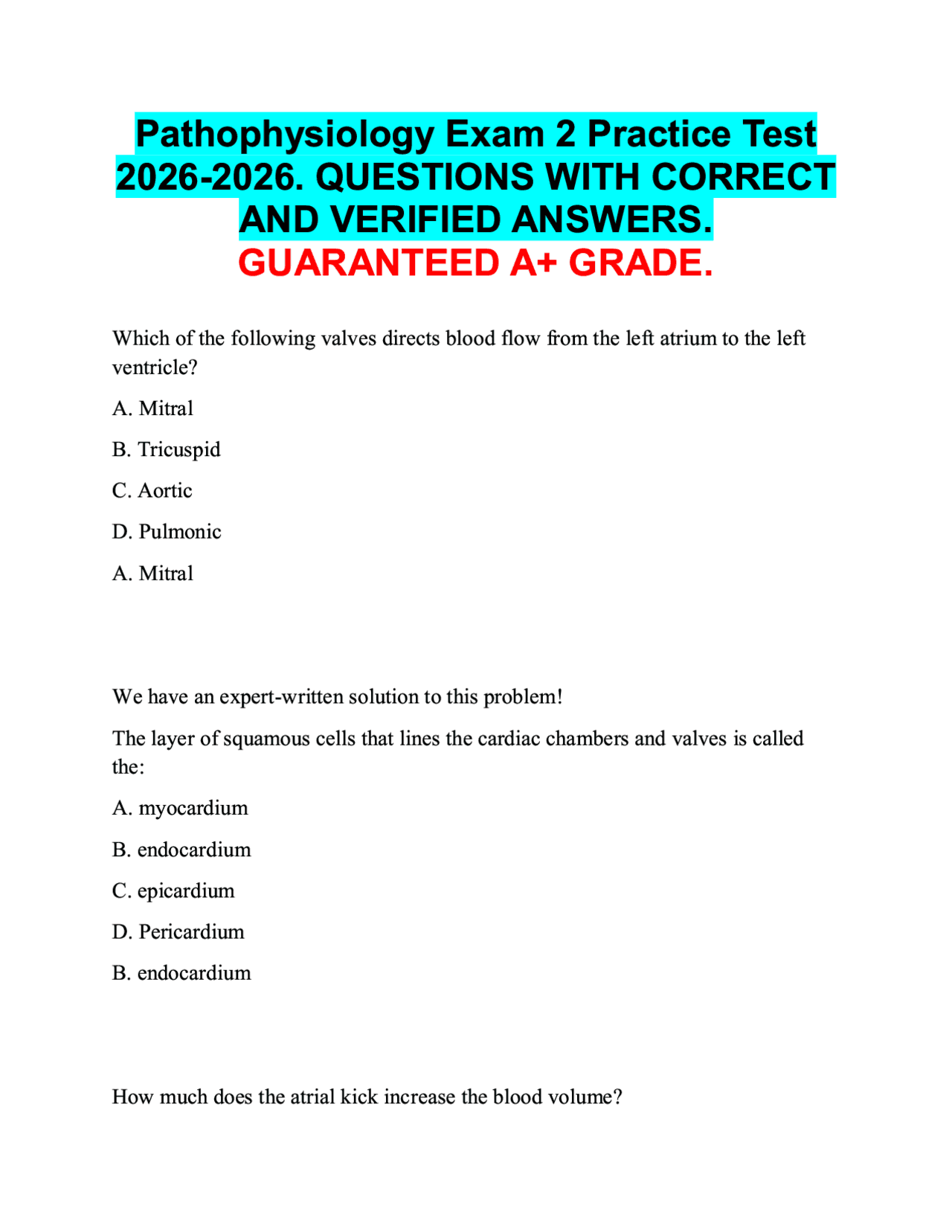 Pathophysiology Exam 2 Practice Test 2026-2026. QUESTIONS WITH CORRECT AND VERIFIED ANSWERS. GUARANTEED A+ GRADE.

Which of the following valves directs blood flow from the left atrium to the left ventricle?

A. Mitral

B. Tricuspid

C. Aortic

D. Pulmonic

A. Mitral

We have an expert-written solution to this problem!

The layer of squamous cells that lines the cardiac chambers and valves is called the:

A. myocardium

B. endocardium

C. epicardium

D. Pericardium

B. endocardium

How much does the atrial kick increase the blood volume?